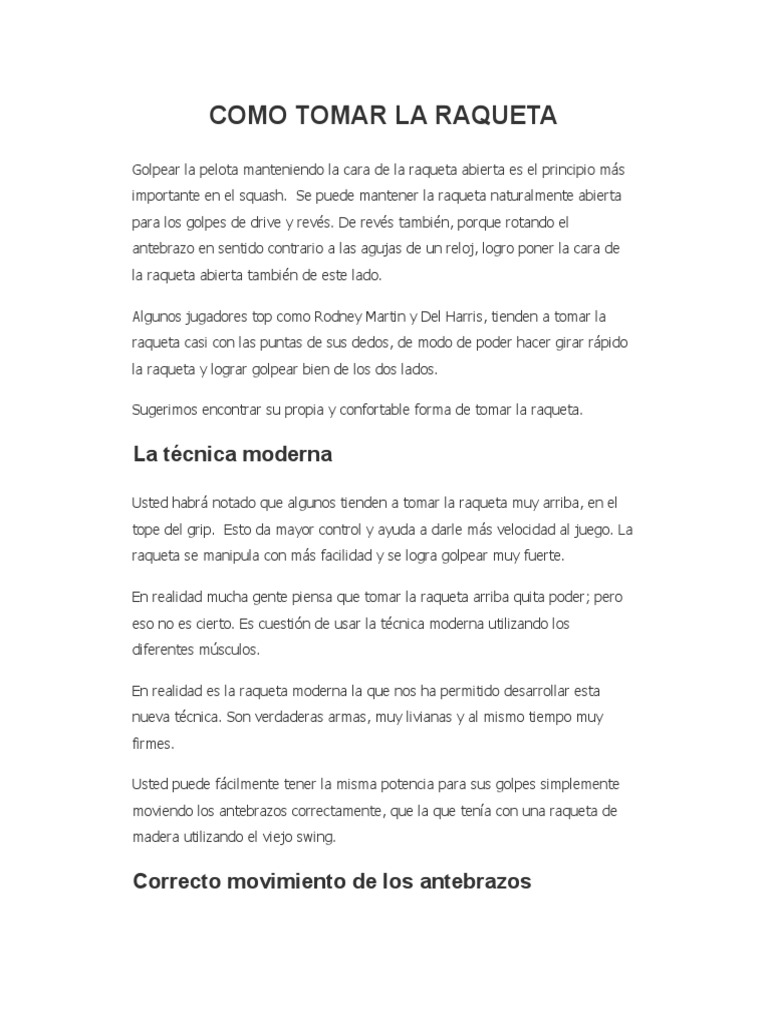 COMO TOMAR LA RAQUETA

Golpear la pelota manteniendo la cara de la raqueta abierta es el principio más importante en el squash. Se puede mantener la raqueta naturalmente abierta para los golpes de drive y revés. De revés también, porque rotando el antebrazo en sentido contrario a las agujas de un reloj, logro poner la cara de la raqueta abierta también de este lado.

Algunos jugadores top como Rodney Martin y Del Harris, tienden a tomar la raqueta casi con las puntas de sus dedos, de modo de poder hacer girar rápido la raqueta y lograr golpear bien de los dos lados.

Sugerimos encontrar su propia y confortable forma de tomar la raqueta.

La técnica moderna

Usted habrá notado que algunos tienden a tomar la raqueta muy arriba, en el tope del grip. Esto da mayor control y ayuda a darle más velocidad al juego. La raqueta se manipula con más facilidad y se logra golpear muy fuerte.

En realidad mucha gente piensa que tomar la raqueta arriba quita poder; pero eso no es cierto. Es cuestión de usar la técnica moderna utilizando los diferentes músculos.

En realidad es la raqueta moderna la que nos ha permitido desarrollar esta nueva técnica. Son verdaderas armas, muy livianas y al mismo tiempo muy firmes.

Usted puede fácilmente tener la misma potencia para sus golpes simplemente moviendo los antebrazos correctamente, que la que tenía con una raqueta de madera utilizando el viejo swing.

Correcto movimiento de los antebrazos